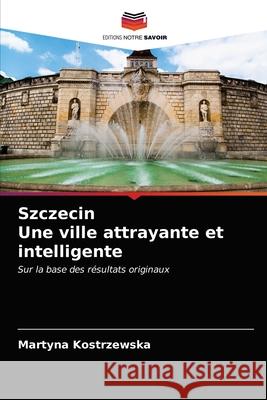 EDITIONS NOTRE SAVOIR

Szczecin
Une ville attrayante et intelligente

Sur la base des résultats originaux

Martyna Kostrzewska

Kraina Książek